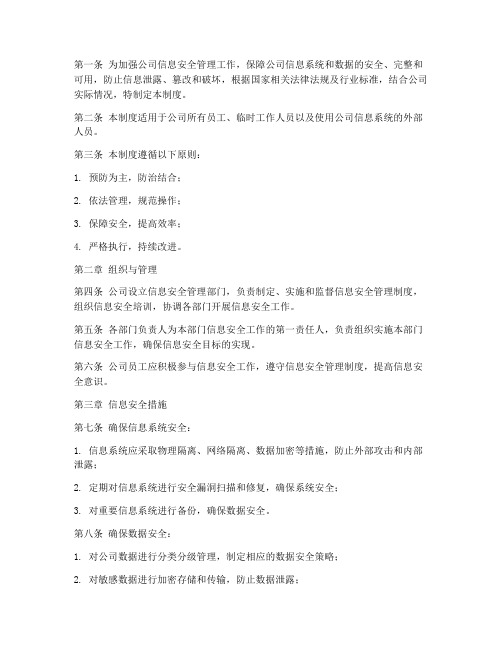 第一条 为加强公司信息安全管理工作，保障公司信息系统和数据的安全、完整和可用，防止信息泄露、篡改和破坏，根据国家相关法律法规及行业标准，结合公司实际情况，特制定本制度。

第二条 本制度适用于公司所有员工、临时工作人员以及使用公司信息系统的外部人员。

第三条 本制度遵循以下原则：

1. 预防为主，防治结合；

2. 依法管理，规范操作；

3. 保障安全，提高效率；

4. 严格执行，持续改进。

第二章 组织与管理

第四条 公司设立信息安全管理部门，负责制定、实施和监督信息安全管理制度，组织信息安全培训，协调各部门开展信息安全工作。

第五条 各部门负责人为本部门信息安全工作的第一责任人，负责组织实施本部门信息安全工作，确保信息安全目标的实现。

第六条 公司员工应积极参与信息安全工作，遵守信息安全管理制度，提高信息安全意识。

第三章 信息安全措施

第七条 确保信息系统安全：

1. 信息系统应采取物理隔离、网络隔离、数据加密等措施，防止外部攻击和内部泄露；

2. 定期对信息系统进行安全漏洞扫描和修复，确保系统安全；

3. 对重要信息系统进行备份，确保数据安全。

第八条 确保数据安全：

1. 对公司数据进行分类分级管理，制定相应的数据安全策略；

2. 对敏感数据进行加密存储和传输，防止数据泄露；